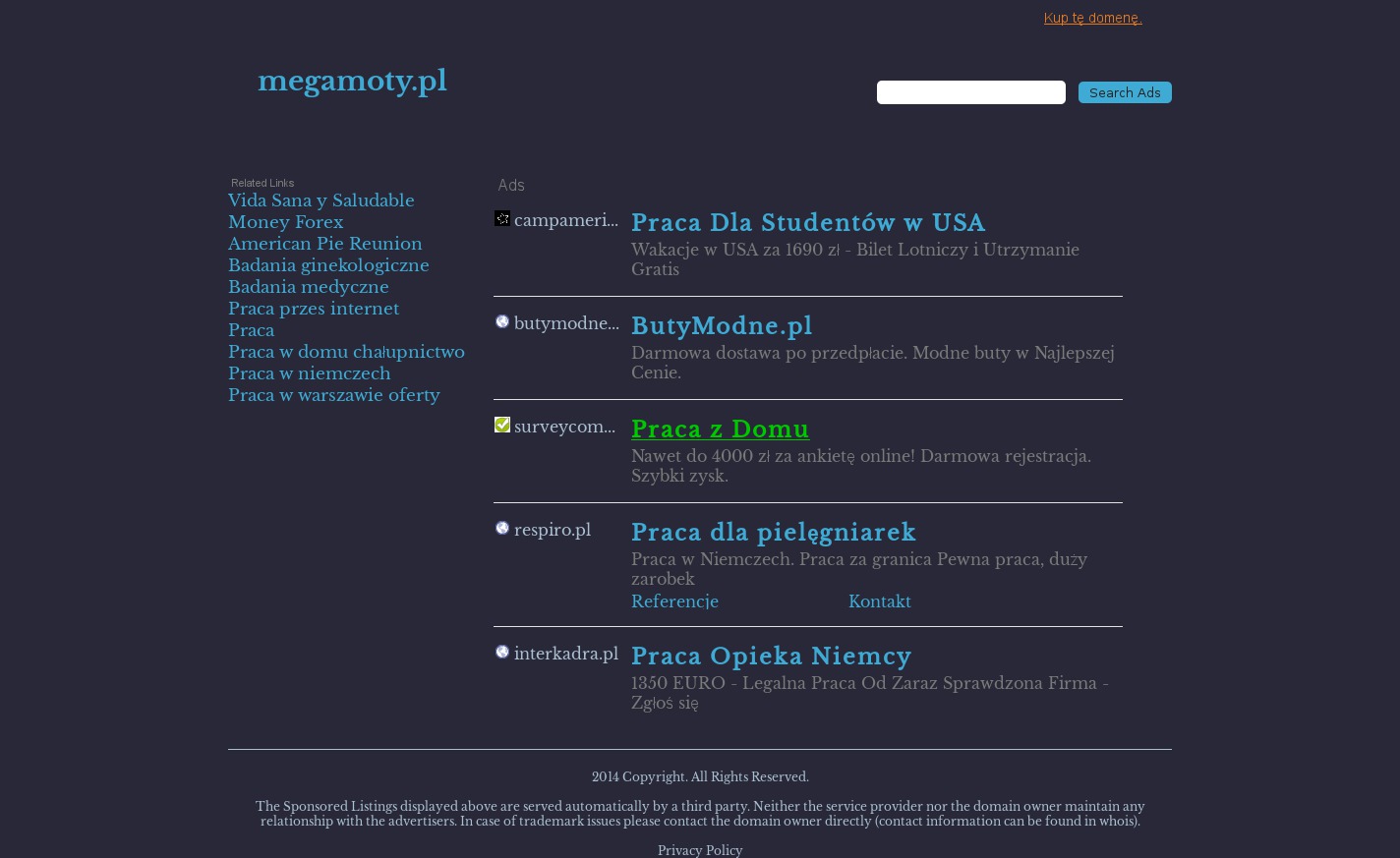 Kup tę domenę.

megamoty.pl

Search Ads

Related Links

Vida Sana y Saludable
Money Forex
American Pie Reunion
Badania ginekologiczne
Badania medyczne
Praca przes internet
Praca
Praca w domu chałupnictwo
Praca w niemczech
Praca w warszawie oferty

Ads

campameri...

Praca Dla Studentów w USA

Wakacje w USA za 1690 zł - Bilet Lotniczy i Utrzymanie Gratis

butymodne...

ButyModne.pl

Darmowa dostawa po przedpłacie. Modne buty w Najlepszej Cenie.

surveycom...

Praca z Domu

Nawet do 4000 zł za ankietę online! Darmowa rejestracja. Szybki zysk.

respiro.pl

Praca dla pielęgniarek

Praca w Niemczech. Praca za granica Pewna praca, duży zarobek

Referencje Kontakt

interkadra.pl

Praca Opieka Niemcy

1350 EURO - Legalna Praca Od Zaraz Sprawdzona Firma - Zgłoś się

2014 Copyright. All Rights Reserved.

The Sponsored Listings displayed above are served automatically by a third party. Neither the service provider nor the domain owner maintain any relationship with the advertisers. In case of trademark issues please contact the domain owner directly (contact information can be found in whois).

Privacy Policy